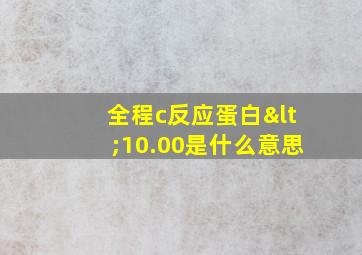 全程c反应蛋白&lt;10.00是什么意思